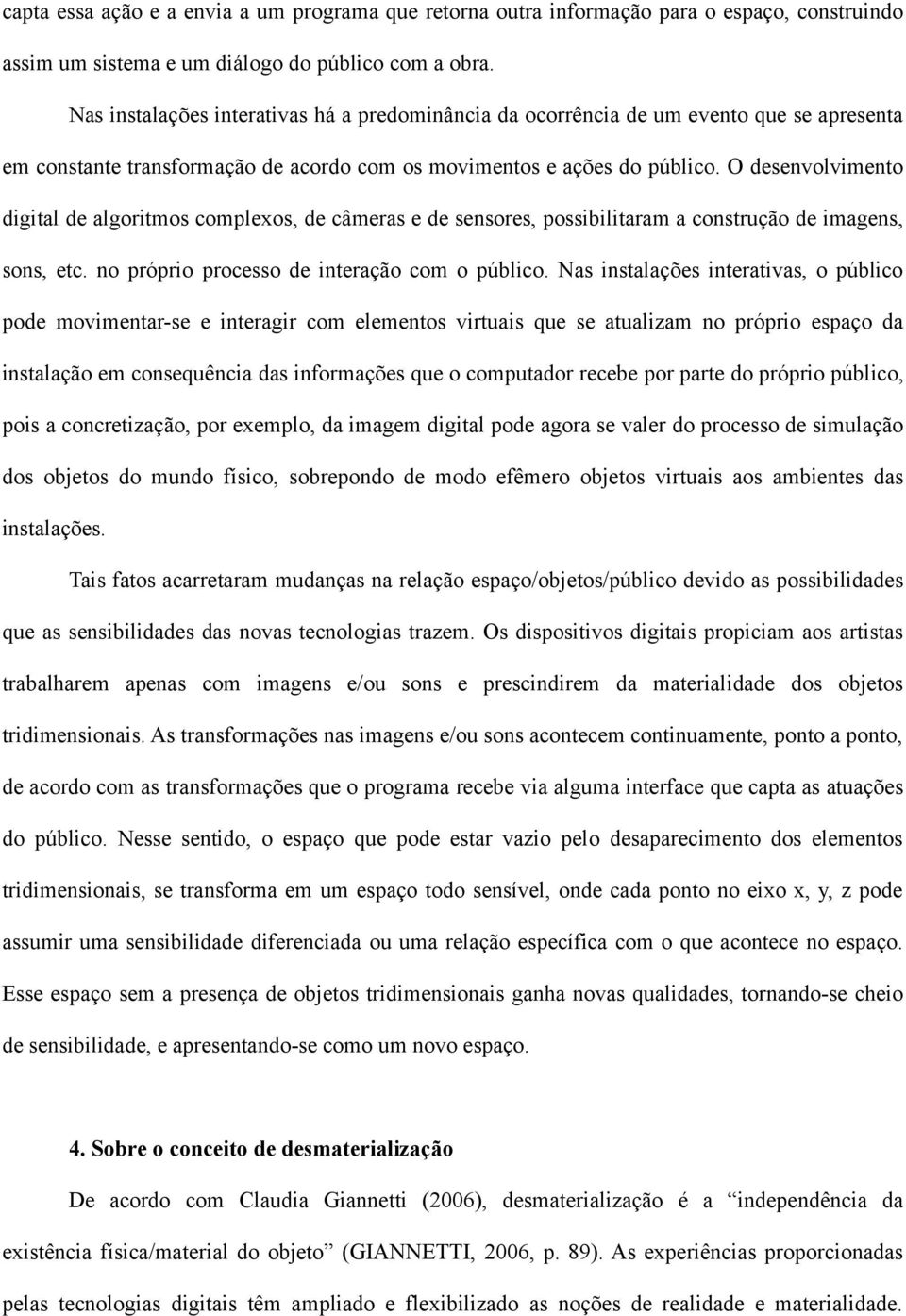 capta essa ação e a envia a um programa que retorna outra informação para o espaço, construindo assim um sistema e um diálogo do público com a obra.

Nas instalações interativas há a predominância da ocorrência de um evento que se apresenta em constante transformação de acordo com os movimentos e ações do público. O desenvolvimento digital de algoritmos complexos, de câmeras e de sensores, possibilitaram a construção de imagens, sons, etc. no próprio processo de interação com o público. Nas instalações interativas, o público pode movimentar-se e interagir com elementos virtuais que se atualizam no próprio espaço da instalação em consequência das informações que o computador recebe por parte do próprio público, pois a concretização, por exemplo, da imagem digital pode agora se valer do processo de simulação dos objetos do mundo físico, sobrepondo de modo efêmero objetos virtuais aos ambientes das instalações.

Tais fatos acarretaram mudanças na relação espaço/objetos/público devido as possibilidades que as sensibilidades das novas tecnologias trazem. Os dispositivos digitais propiciam aos artistas trabalharem apenas com imagens e/ou sons e prescindirem da materialidade dos objetos tridimensionais. As transformações nas imagens e/ou sons acontecem continuamente, ponto a ponto, de acordo com as transformações que o programa recebe via alguma interface que capta as atuações do público. Nesse sentido, o espaço que pode estar vazio pelo desaparecimento dos elementos tridimensionais, se transforma em um espaço todo sensível, onde cada ponto no eixo x, y, z pode assumir uma sensibilidade diferenciada ou uma relação específica com o que acontece no espaço. Esse espaço sem a presença de objetos tridimensionais ganha novas qualidades, tornando-se cheio de sensibilidade, e apresentando-se como um novo espaço.

4. Sobre o conceito de desmaterialização

De acordo com Claudia Giannetti (2006), desmaterialização é a “independência da existência física/material do objeto” (GIANNETTI, 2006, p. 89). As experiências proporcionadas pelas tecnologias digitais têm ampliado e flexibilizado as noções de realidade e materialidade.